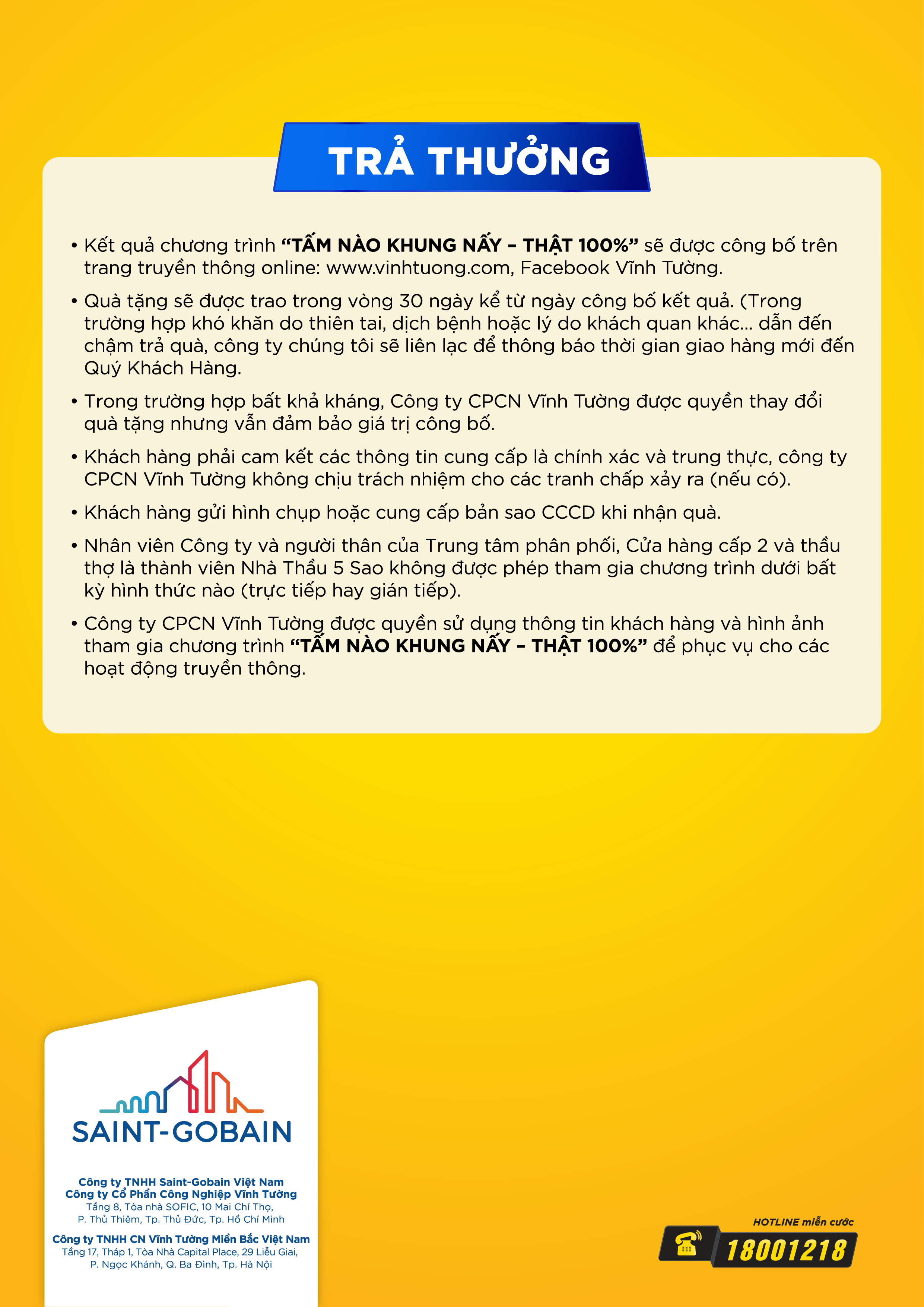 TRẢ THƯỞNG

• Kết quả chương trình "TẤM NÀO KHUNG NẤY – THẬT 100%" sẽ được công bố trên trang truyền thông online: www.vinhtuong.com, Facebook Vĩnh Tường.

• Quà tặng sẽ được trao trong vòng 30 ngày kể từ ngày công bố kết quả. (Trong trường hợp khó khăn do thiên tai, dịch bệnh hoặc lý do khách quan khác... dẫn đến chậm trả quà, công ty chúng tôi sẽ liên lạc để thông báo thời gian giao hàng mới đến Quý Khách Hàng.

• Trong trường hợp bất khả kháng, Công ty CPCN Vĩnh Tường được quyền thay đổi quà tặng nhưng vẫn đảm bảo giá trị công bố.

• Khách hàng phải cam kết các thông tin cung cấp là chính xác và trung thực, công ty CPCN Vĩnh Tường không chịu trách nhiệm cho các tranh chấp xảy ra (nếu có).

• Khách hàng gửi hình chụp hoặc cung cấp bản sao CCCD khi nhận quà.

• Nhân viên Công ty và người thân của Trung tâm phân phối, Cửa hàng cấp 2 và thầu thợ là thành viên Nhà Thầu 5 Sao không được phép tham gia chương trình dưới bất kỳ hình thức nào (trực tiếp hay gián tiếp).

• Công ty CPCN Vĩnh Tường được quyền sử dụng thông tin khách hàng và hình ảnh tham gia chương trình "TẤM NÀO KHUNG NẤY – THẬT 100%" để phục vụ cho các hoạt động truyền thông.

SAINT-GOBAIN

Công ty TNHH Saint-Gobain Việt Nam
Công ty Cổ Phần Công Nghiệp Vĩnh Tường
Tầng 8, Tòa nhà SOFIC, 10 Mai Chí Thọ,
P. Thủ Thiêm, Tp. Thủ Đức, Tp. Hồ Chí Minh

Công ty TNHH CN Vĩnh Tường Miền Bắc Việt Nam
Tầng 17, Tháp 1, Tòa Nhà Capital Place, 29 Liễu Giai,
P. Ngọc Khánh, Q. Ba Đình, Tp. Hà Nội

HOTLINE miễn cước
18001218